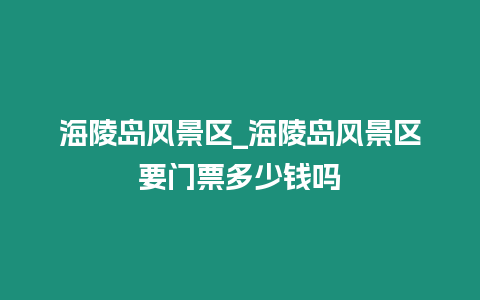 海陵岛风景区_海陵岛风景区要门票多少钱吗